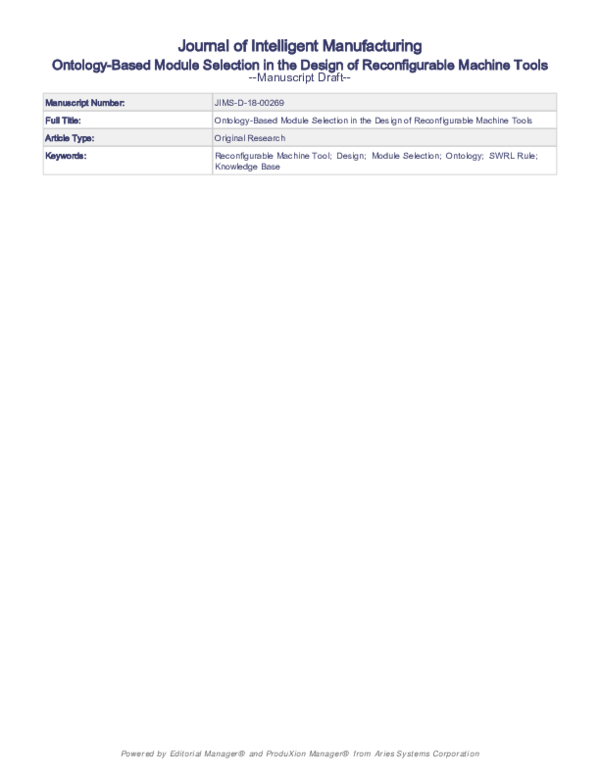 Journal of Intelligent Manufacturing
Ontology-Based Module Selection in the Design of Reconfigurable Machine Tools
--Manuscript Draft--

Manuscript Number:
JIMS-D-18-00269

Full Title:
Ontology-Based Module Selection in the Design of Reconfigurable Machine Tools

Article Type:
Original Research

Keywords:
Reconfigurable Machine Tool; Design; Module Selection; Ontology; SWRL Rule; Knowledge Base

Powered by Editorial Manager® and ProduXion Manager® from Aries Systems Corporation